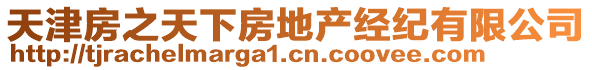 天津房之天下房地产经纪有限公司
http://tjrachelmarga1.cn.coovee.com